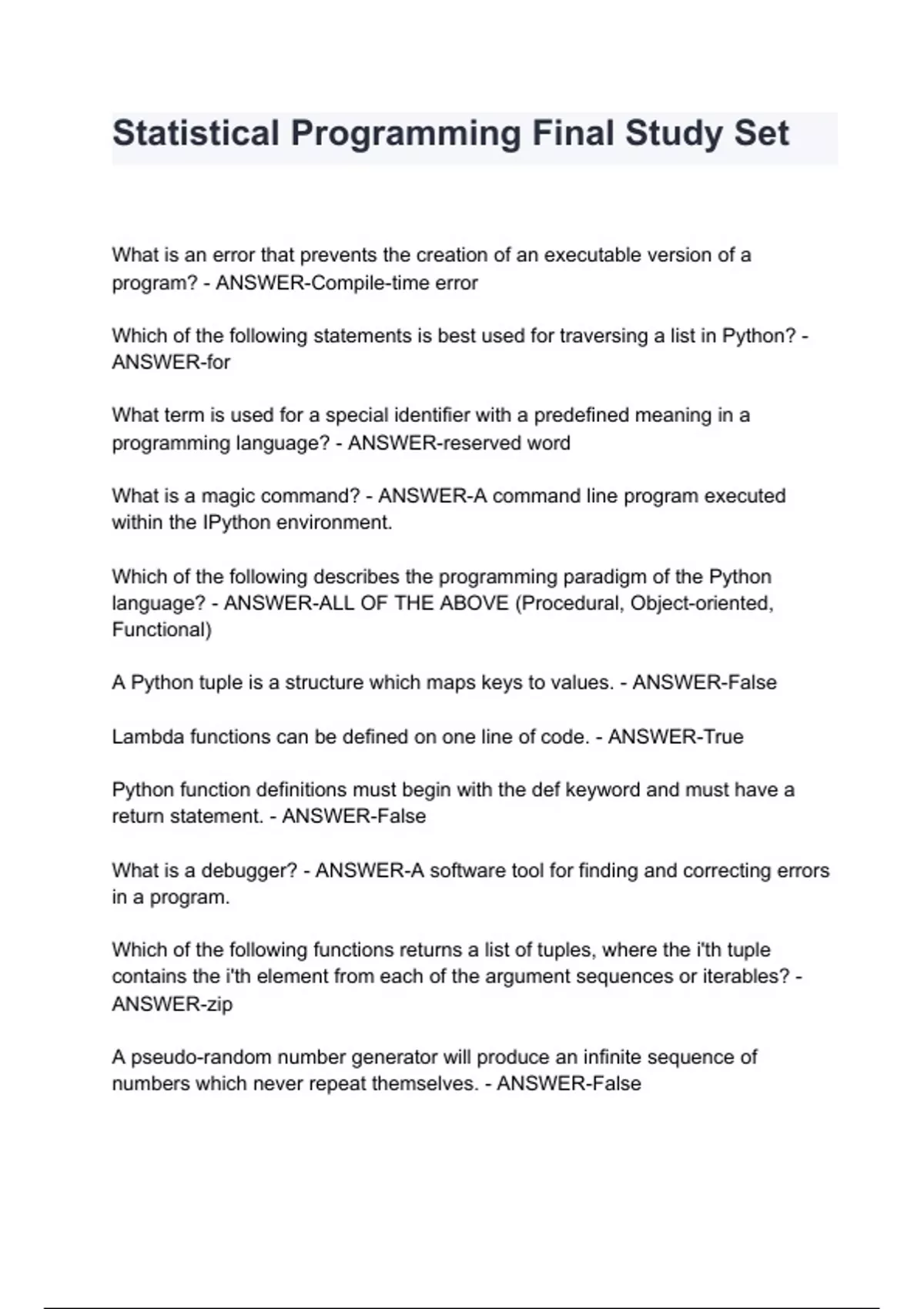 Statistical Programming Final Study Set

What is an error that prevents the creation of an executable version of a program? - ANSWER-Compile-time error

Which of the following statements is best used for traversing a list in Python? - ANSWER-for

What term is used for a special identifier with a predefined meaning in a programming language? - ANSWER-reserved word

What is a magic command? - ANSWER-A command line program executed within the IPython environment.

Which of the following describes the programming paradigm of the Python language? - ANSWER-ALL OF THE ABOVE (Procedural, Object-oriented, Functional)

A Python tuple is a structure which maps keys to values. - ANSWER-False

Lambda functions can be defined on one line of code. - ANSWER-True

Python function definitions must begin with the def keyword and must have a return statement. - ANSWER-False

What is a debugger? - ANSWER-A software tool for finding and correcting errors in a program.

Which of the following functions returns a list of tuples, where the i'th tuple contains the i'th element from each of the argument sequences or iterables? - ANSWER-zip

A pseudo-random number generator will produce an infinite sequence of numbers which never repeat themselves. - ANSWER-False